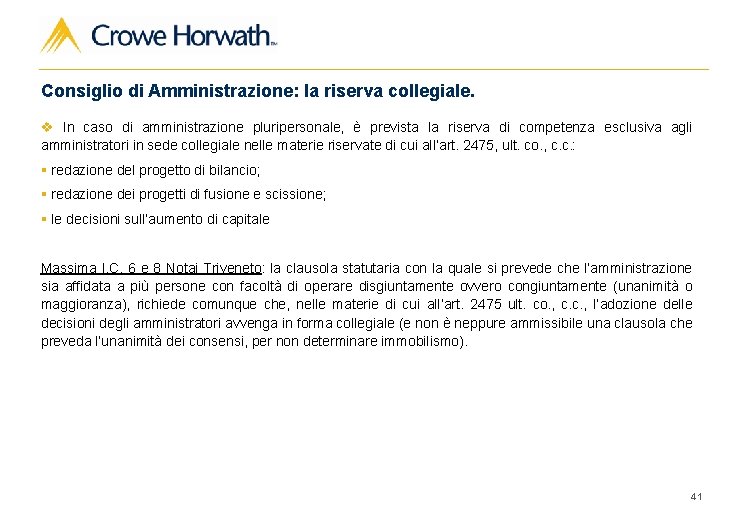 Crowe Horwath™

Consiglio di Amministrazione: la riserva collegiale.

❖ In caso di amministrazione pluripersonale, è prevista la riserva di competenza esclusiva agli amministratori in sede collegiale nelle materie riservate di cui all'art. 2475, ult. co., c.c.:

▪ redazione del progetto di bilancio;

▪ redazione dei progetti di fusione e scissione;

▪ le decisioni sull'aumento di capitale

Massima I.C. 6 e 8 Notai Triveneto: la clausola statutaria con la quale si prevede che l'amministrazione sia affidata a più persone con facoltà di operare disgiuntamente ovvero congiuntamente (unanimità o maggioranza), richiede comunque che, nelle materie di cui all'art. 2475 ult. co., c.c., l'adozione delle decisioni degli amministratori avvenga in forma collegiale (e non è neppure ammissibile una clausola che preveda l'unanimità dei consensi, per non determinare immobilismo).

41